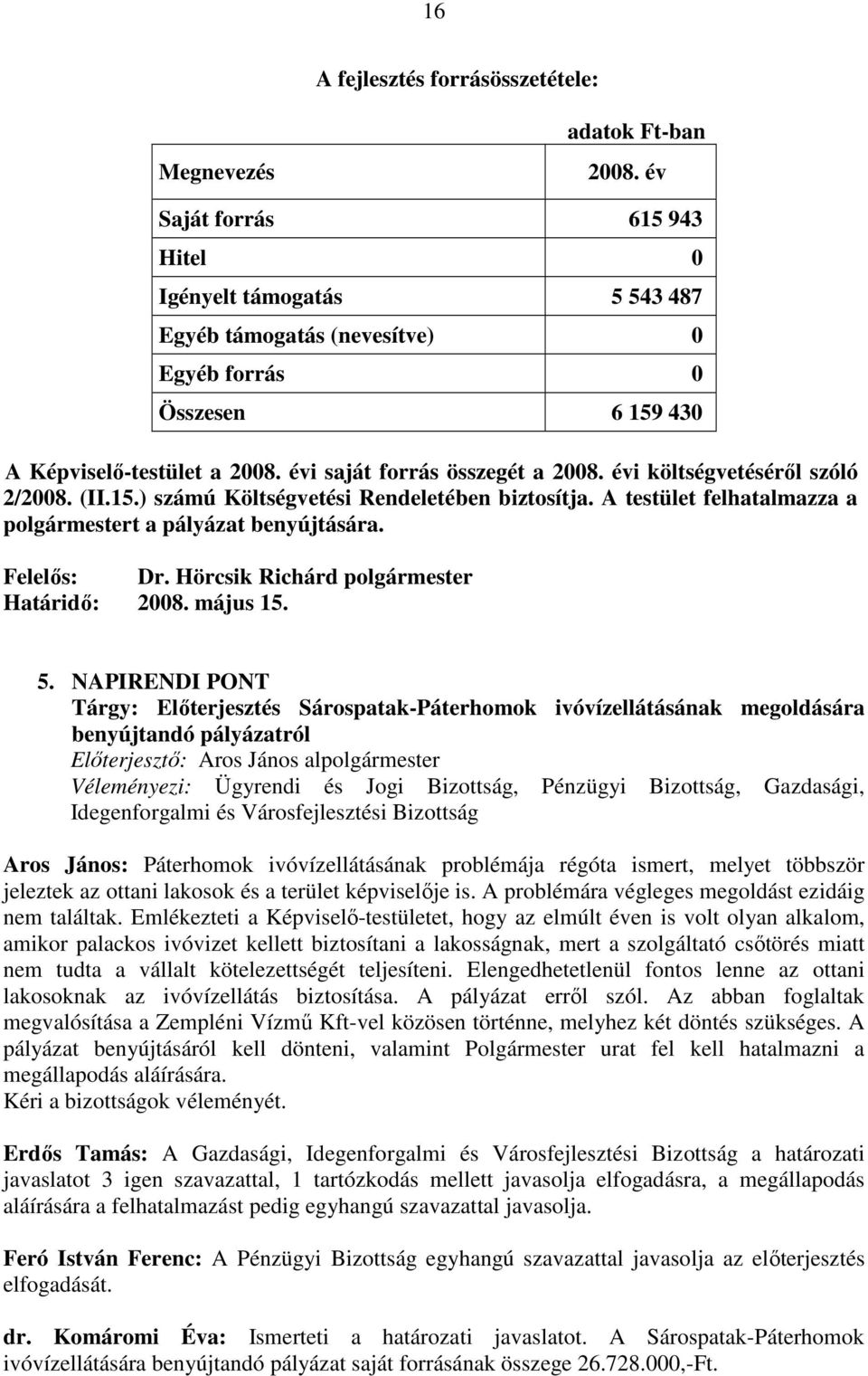 16

A fejlesztés forrásösszetétele:

adatok Ft-ban

| Megnevezés | 2008. év |
|---|---|
| Saját forrás | 615 943 |
| Hitel | 0 |
| Igényelt támogatás | 5 543 487 |
| Egyéb támogatás (nevesítve) | 0 |
| Egyéb forrás | 0 |
| Összesen | 6 159 430 |

A Képviselő-testület a 2008. évi saját forrás összegét a 2008. évi költségvetéséről szóló 2/2008. (II.15.) számú Költségvetési Rendeletében biztosítja. A testület felhatalmazza a polgármestert a pályázat benyújtására.

Felelős: Dr. Hörcsik Richárd polgármester
Határidő: 2008. május 15.

5. NAPIRENDI PONT
Tárgy: Előterjesztés Sárospatak-Páterhomok ivóvízellátásának megoldására benyújtandó pályázatról
Előterjesztő: Aros János alpolgármester
Véleményezi: Ügyrendi és Jogi Bizottság, Pénzügyi Bizottság, Gazdasági, Idegenforgalmi és Városfejlesztési Bizottság

Aros János: Páterhomok ivóvízellátásának problémája régóta ismert, melyet többször jeleztek az ottani lakosok és a terület képviselője is. A problémára végleges megoldást ezidáig nem találtak. Emlékezteti a Képviselő-testületet, hogy az elmúlt éven is volt olyan alkalom, amikor palackos ivóvizet kellett biztosítani a lakosságnak, mert a szolgáltató csőtörés miatt nem tudta a vállalt kötelezettségét teljesíteni. Elengedhetetlenül fontos lenne az ottani lakosoknak az ivóvízellátás biztosítása. A pályázat erről szól. Az abban foglaltak megvalósítása a Zempléni Vízmű Kft-vel közösen történne, melyhez két döntés szükséges. A pályázat benyújtásáról kell dönteni, valamint Polgármester urat fel kell hatalmazni a megállapodás aláírására.
Kéri a bizottságok véleményét.

Erdős Tamás: A Gazdasági, Idegenforgalmi és Városfejlesztési Bizottság a határozati javaslatot 3 igen szavazattal, 1 tartózkodás mellett javasolja elfogadásra, a megállapodás aláírására a felhatalmazást pedig egyhangú szavazattal javasolja.

Feró István Ferenc: A Pénzügyi Bizottság egyhangú szavazattal javasolja az előterjesztés elfogadását.

dr. Komáromi Éva: Ismerteti a határozati javaslatot. A Sárospatak-Páterhomok ivóvízellátására benyújtandó pályázat saját forrásának összege 26.728.000,-Ft.